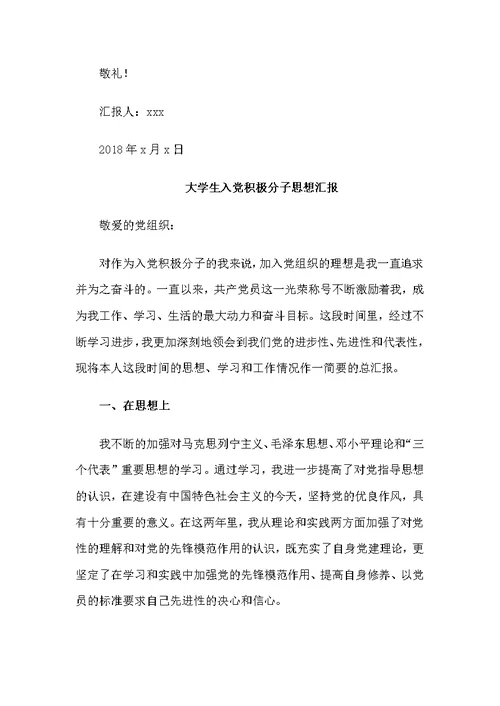 敬礼！

汇报人：xxx

2018年x月x日

大学生入党积极分子思想汇报

敬爱的党组织：

对作为入党积极分子的我来说，加入党组织的理想是我一直追求并为之奋斗的。一直以来，共产党员这一光荣称号不断激励着我，成为我工作、学习、生活的最大动力和奋斗目标。这段时间里，经过不断学习进步，我更加深刻地领会到我们党的进步性、先进性和代表性，现将本人这段时间的思想、学习和工作情况作一简要的总汇报。

一、在思想上

我不断的加强对马克思列宁主义、毛泽东思想、邓小平理论和“三个代表”重要思想的学习。通过学习，我进一步提高了对党指导思想的认识，在建设有中国特色社会主义的今天，坚持党的优良作风，具有十分重要的意义。在这两年里，我从理论和实践两方面加强了对党性的理解和对党的先锋模范作用的认识，既充实了自身党建理论，更坚定了在学习和实践中加强党的先锋模范作用、提高自身修养、以党员的标准要求自己先进性的决心和信心。